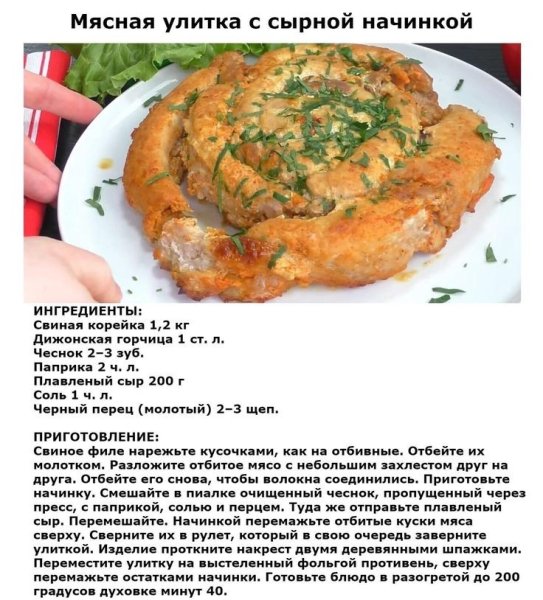 Мясная улитка с сырной начинкой

ИНГРЕДИЕНТЫ:
Свиная корейка 1,2 кг
Дижонская горчица 1 ст. л.
Чеснок 2–3 зуб.
Паприка 2 ч. л.
Плавленый сыр 200 г
Соль 1 ч. л.
Черный перец (молотый) 2–3 щеп.

ПРИГОТОВЛЕНИЕ:
Свиное филе нарежьте кусочками, как на отбивные. Отбейте их молотком. Разложите отбитое мясо с небольшим захлестом друг на друга. Отбейте его снова, чтобы волокна соединились. Приготовьте начинку. Смешайте в пиалке очищенный чеснок, пропущенный через пресс, с паприкой, солью и перцем. Туда же отправьте плавленый сыр. Перемешайте. Начинкой перемажьте отбитые куски мяса сверху. Сверните их в рулет, который в свою очередь заверните улиткой. Изделие проткните накрест двумя деревянными шпажками. Переместите улитку на выстеленный фольгой противень, сверху перемажьте остатками начинки. Готовьте блюдо в разогретой до 200 градусов духовке минут 40.